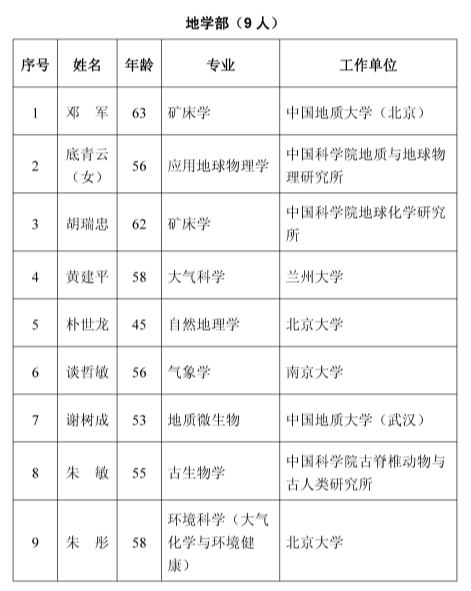 地学部（9 人）

| 序号 | 姓名 | 年龄 | 专业 | 工作单位 |
|---|---|---|---|---|
| 1 | 邓　军 | 63 | 矿床学 | 中国地质大学（北京） |
| 2 | 底青云（女） | 56 | 应用地球物理学 | 中国科学院地质与地球物理研究所 |
| 3 | 胡瑞忠 | 62 | 矿床学 | 中国科学院地球化学研究所 |
| 4 | 黄建平 | 58 | 大气科学 | 兰州大学 |
| 5 | 朴世龙 | 45 | 自然地理学 | 北京大学 |
| 6 | 谈哲敏 | 56 | 气象学 | 南京大学 |
| 7 | 谢树成 | 53 | 地质微生物 | 中国地质大学（武汉） |
| 8 | 朱　敏 | 55 | 古生物学 | 中国科学院古脊椎动物与古人类研究所 |
| 9 | 朱　彤 | 58 | 环境科学（大气化学与环境健康） | 北京大学 |